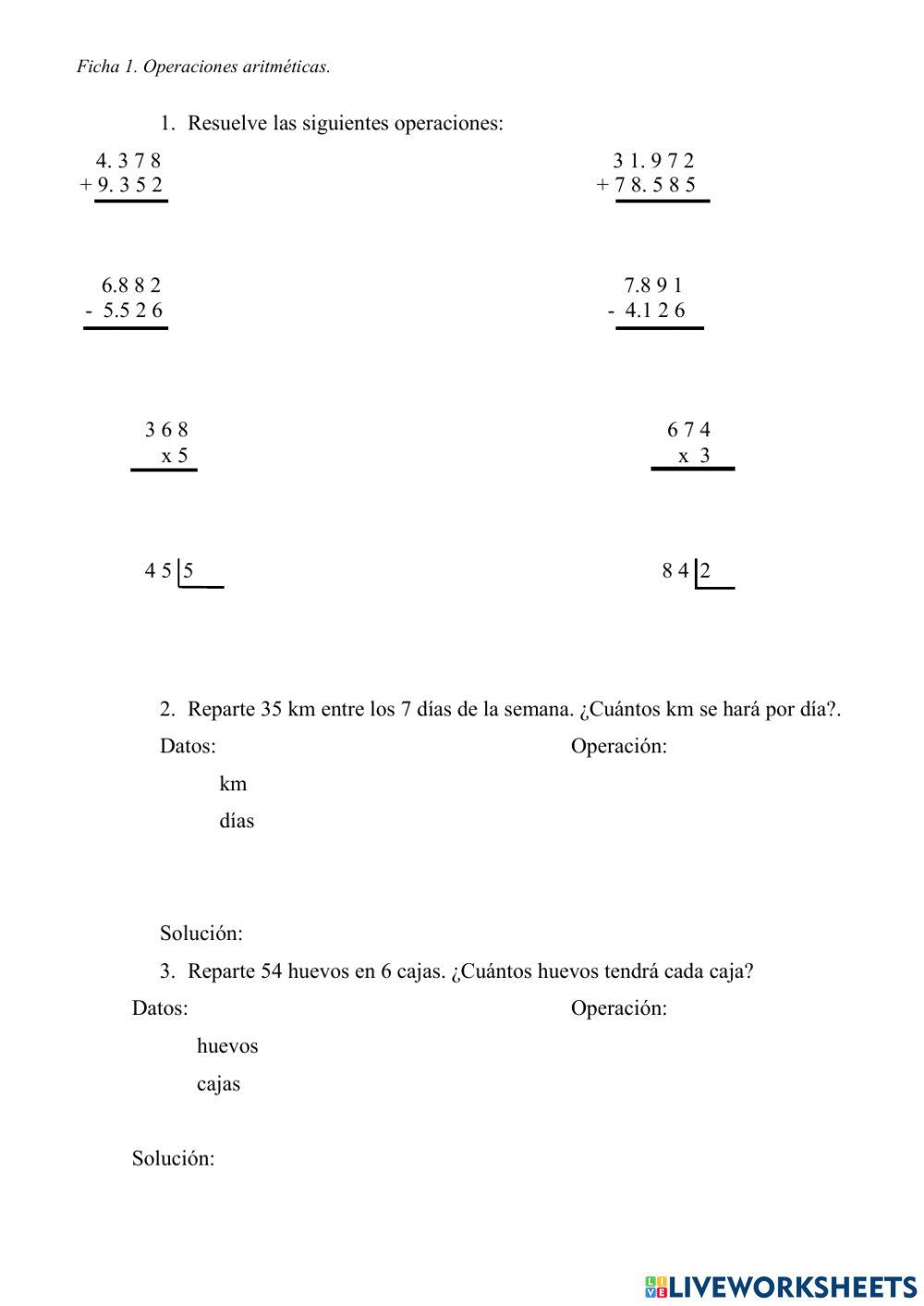 Ficha 1. Operaciones aritméticas.

1. Resuelve las siguientes operaciones:

4. 3 7 8
+ 9. 3 5 2

3 1. 9 7 2
+ 7 8. 5 8 5

6.8 8 2
- 5.5 2 6

7.8 9 1
- 4.1 2 6

3 6 8
x 5

6 7 4
x 3

4 5 | 5

8 4 | 2

2. Reparte 35 km entre los 7 días de la semana. ¿Cuántos km se hará por día?.

Datos:

km

días

Operación:

Solución:

3. Reparte 54 huevos en 6 cajas. ¿Cuántos huevos tendrá cada caja?

Datos:

huevos

cajas

Operación:

Solución:

LIVEWORKSHEETS